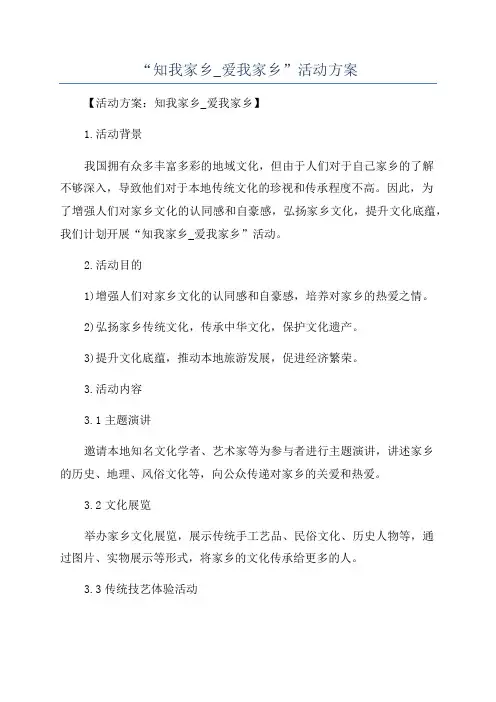 “知我家乡_爱我家乡”活动方案

【活动方案：知我家乡_爱我家乡】

1.活动背景

我国拥有众多丰富多彩的地域文化，但由于人们对于自己家乡的了解不够深入，导致他们对于本地传统文化的珍视和传承程度不高。因此，为了增强人们对家乡文化的认同感和自豪感，弘扬家乡文化，提升文化底蕴，我们计划开展“知我家乡_爱我家乡”活动。

2.活动目的

1)增强人们对家乡文化的认同感和自豪感，培养对家乡的热爱之情。

2)弘扬家乡传统文化，传承中华文化，保护文化遗产。

3)提升文化底蕴，推动本地旅游发展，促进经济繁荣。

3.活动内容

3.1 主题演讲

邀请本地知名文化学者、艺术家等为参与者进行主题演讲，讲述家乡的历史、地理、风俗文化等，向公众传递对家乡的关爱和热爱。

3.2 文化展览

举办家乡文化展览，展示传统手工艺品、民俗文化、历史人物等，通过图片、实物展示等形式，将家乡的文化传承给更多的人。

3.3 传统技艺体验活动